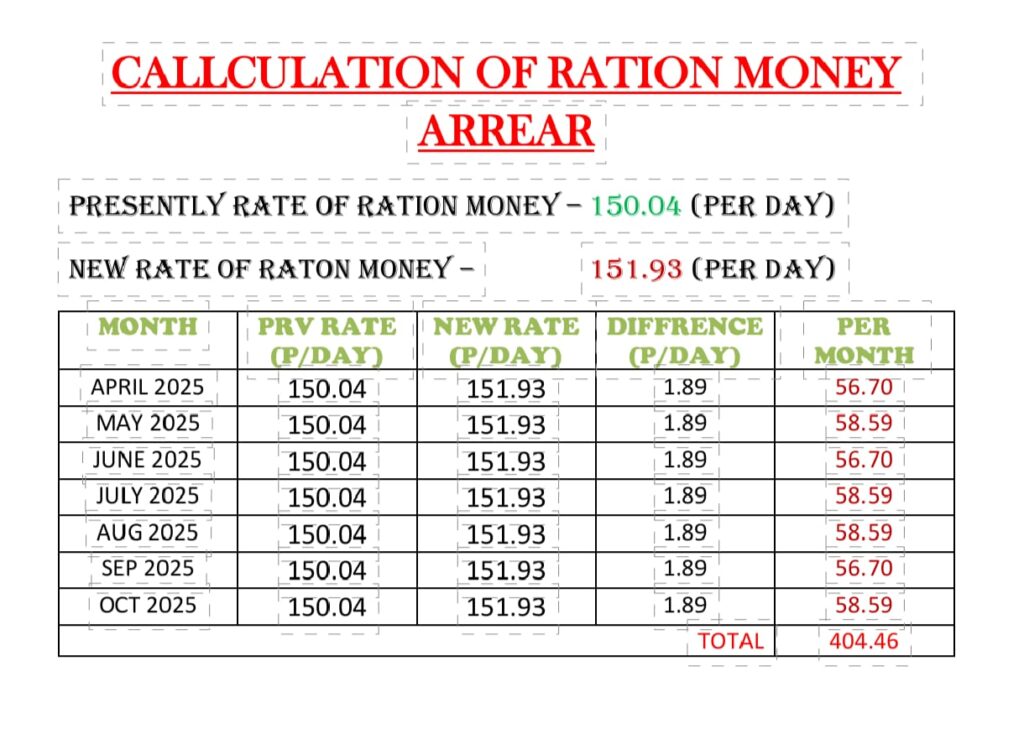 CALLCULATION OF RATION MONEY ARREAR

PRESENTLY RATE OF RATION MONEY – 150.04 (PER DAY)

NEW RATE OF RATON MONEY – 151.93 (PER DAY)

| MONTH | PRV RATE (P/DAY) | NEW RATE (P/DAY) | DIFFRENCE (P/DAY) | PER MONTH |
|---|---|---|---|---|
| APRIL 2025 | 150.04 | 151.93 | 1.89 | 56.70 |
| MAY 2025 | 150.04 | 151.93 | 1.89 | 58.59 |
| JUNE 2025 | 150.04 | 151.93 | 1.89 | 56.70 |
| JULY 2025 | 150.04 | 151.93 | 1.89 | 58.59 |
| AUG 2025 | 150.04 | 151.93 | 1.89 | 58.59 |
| SEP 2025 | 150.04 | 151.93 | 1.89 | 56.70 |
| OCT 2025 | 150.04 | 151.93 | 1.89 | 58.59 |
| | | | TOTAL | 404.46 |